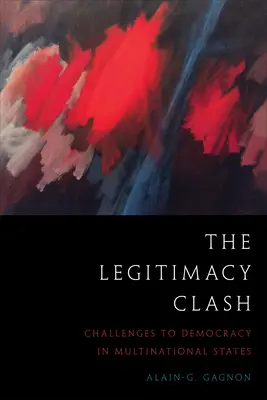 THE LEGITIMACY CLASH

CHALLENGES TO DEMOCRACY IN MULTINATIONAL STATES

ALAIN-G. GAGNON